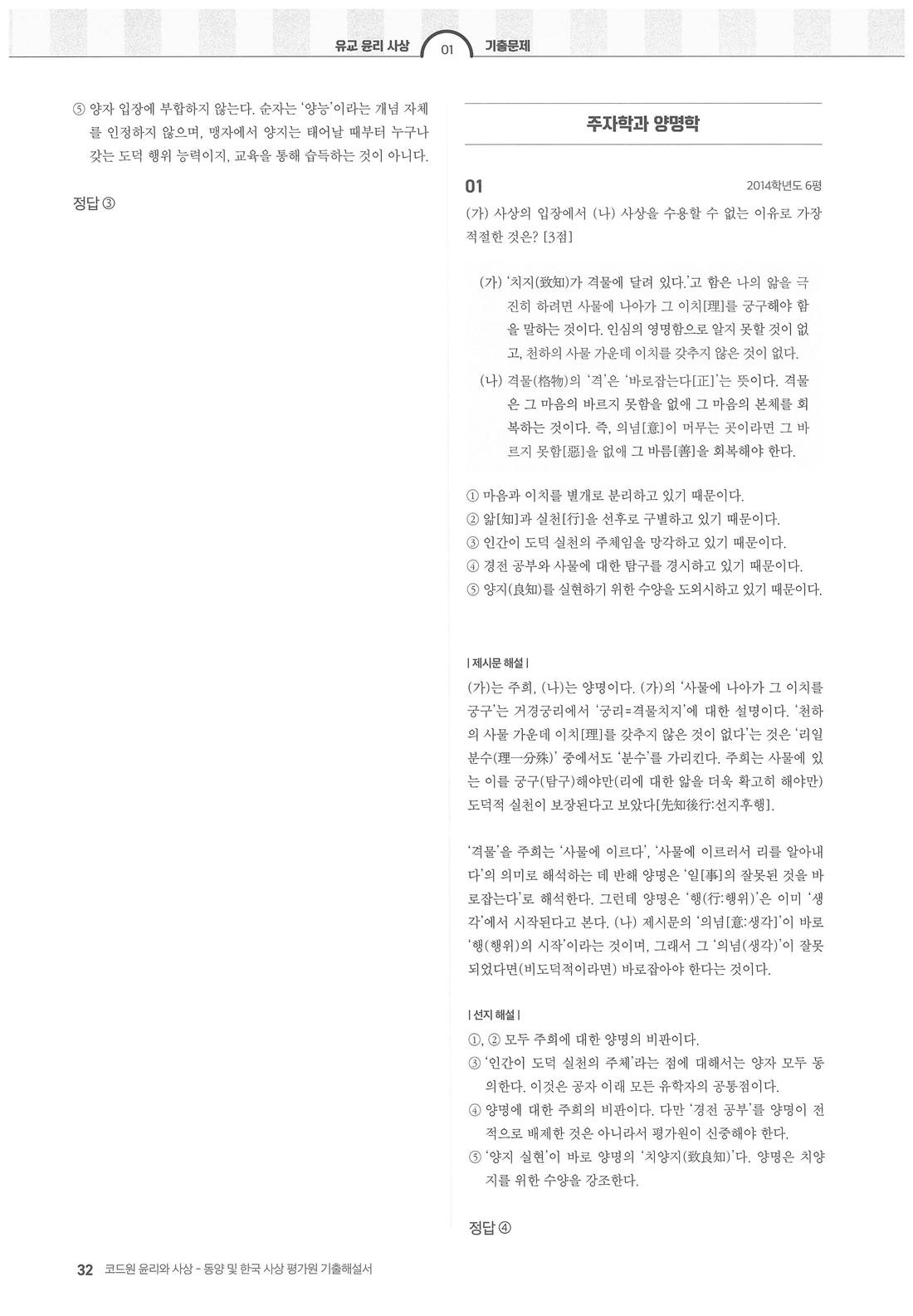 유교 윤리 사상 01 기출문제

⑤ 양자 입장에 부합하지 않는다. 순자는 '양능'이라는 개념 자체를 인정하지 않으며, 맹자에서 양지는 태어날 때부터 누구나 갖는 도덕 행위 능력이지, 교육을 통해 습득하는 것이 아니다.

정답 ③

주자학과 양명학

01

2014학년도 6평

(가) 사상의 입장에서 (나) 사상을 수용할 수 없는 이유로 가장 적절한 것은? [3점]

(가) '치지(致知)가 격물에 달려 있다.'고 함은 나의 앎을 극진히 하려면 사물에 나아가 그 이치[理]를 궁구해야 함을 말하는 것이다. 인심의 영명함으로 알지 못할 것이 없고, 천하의 사물 가운데 이치를 갖추지 않은 것이 없다.

(나) 격물(格物)의 '격'은 '바로잡는다[正]'는 뜻이다. 격물은 그 마음의 바르지 못함을 없애 그 마음의 본체를 회복하는 것이다. 즉, 의념[意]이 머무는 곳이라면 그 바르지 못함[惡]을 없애 그 바름[善]을 회복해야 한다.

① 마음과 이치를 별개로 분리하고 있기 때문이다.
② 앎[知]과 실천[行]을 선후로 구별하고 있기 때문이다.
③ 인간이 도덕 실천의 주체임을 망각하고 있기 때문이다.
④ 경전 공부와 사물에 대한 탐구를 경시하고 있기 때문이다.
⑤ 양지(良知)를 실현하기 위한 수양을 도외시하고 있기 때문이다.

| 제시문 해설 |

(가)는 주희, (나)는 양명이다. (가)의 '사물에 나아가 그 이치를 궁구'는 거경궁리에서 '궁리=격물치지'에 대한 설명이다. '천하의 사물 가운데 이치[理]를 갖추지 않은 것이 없다'는 것은 '리일분수(理一分殊)' 중에서도 '분수'를 가리킨다. 주희는 사물에 있는 이를 궁구(탐구)해야만(리에 대한 앎을 더욱 확고히 해야만) 도덕적 실천이 보장된다고 보았다[先知後行:선지후행].

'격물'을 주희는 '사물에 이르다', '사물에 이르러서 리를 알아내다'의 의미로 해석하는 데 반해 양명은 '일[事]의 잘못된 것을 바로잡는다'로 해석한다. 그런데 양명은 '행(行:행위)'은 이미 '생각'에서 시작된다고 본다. (나) 제시문의 '의념[意:생각]'이 바로 '행(행위)의 시작'이라는 것이며, 그래서 그 '의념(생각)'이 잘못되었다면(비도덕적이라면) 바로잡아야 한다는 것이다.

| 선지 해설 |

①, ② 모두 주희에 대한 양명의 비판이다.
③ '인간이 도덕 실천의 주체'라는 점에 대해서는 양자 모두 동의한다. 이것은 공자 이래 모든 유학자의 공통점이다.
④ 양명에 대한 주희의 비판이다. 다만 '경전 공부'를 양명이 전적으로 배제한 것은 아니라서 평가원이 신중해야 한다.
⑤ '양지 실현'이 바로 양명의 '치양지(致良知)'다. 양명은 치양지를 위한 수양을 강조한다.

정답 ④

32 코드원 윤리와 사상 - 동양 및 한국 사상 평가원 기출해설서